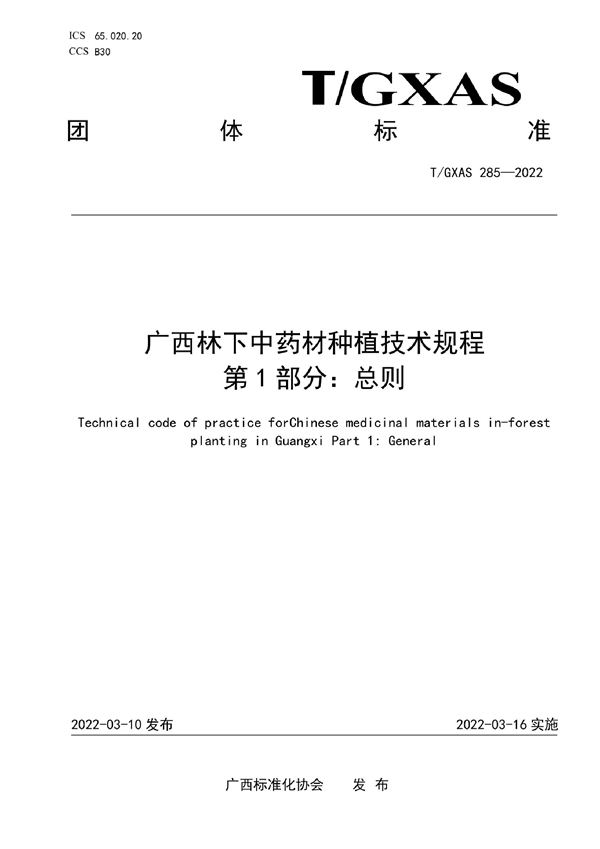 ICS 65.020.20
CCS B30

T/GXAS

团 体 标 准

T/GXAS 285—2022

广西林下中药材种植技术规程
第 1 部分：总则

Technical code of practice forChinese medicinal materials in-forest planting in Guangxi Part 1: General

2022-03-10 发布

2022-03-16 实施

广西标准化协会 发 布